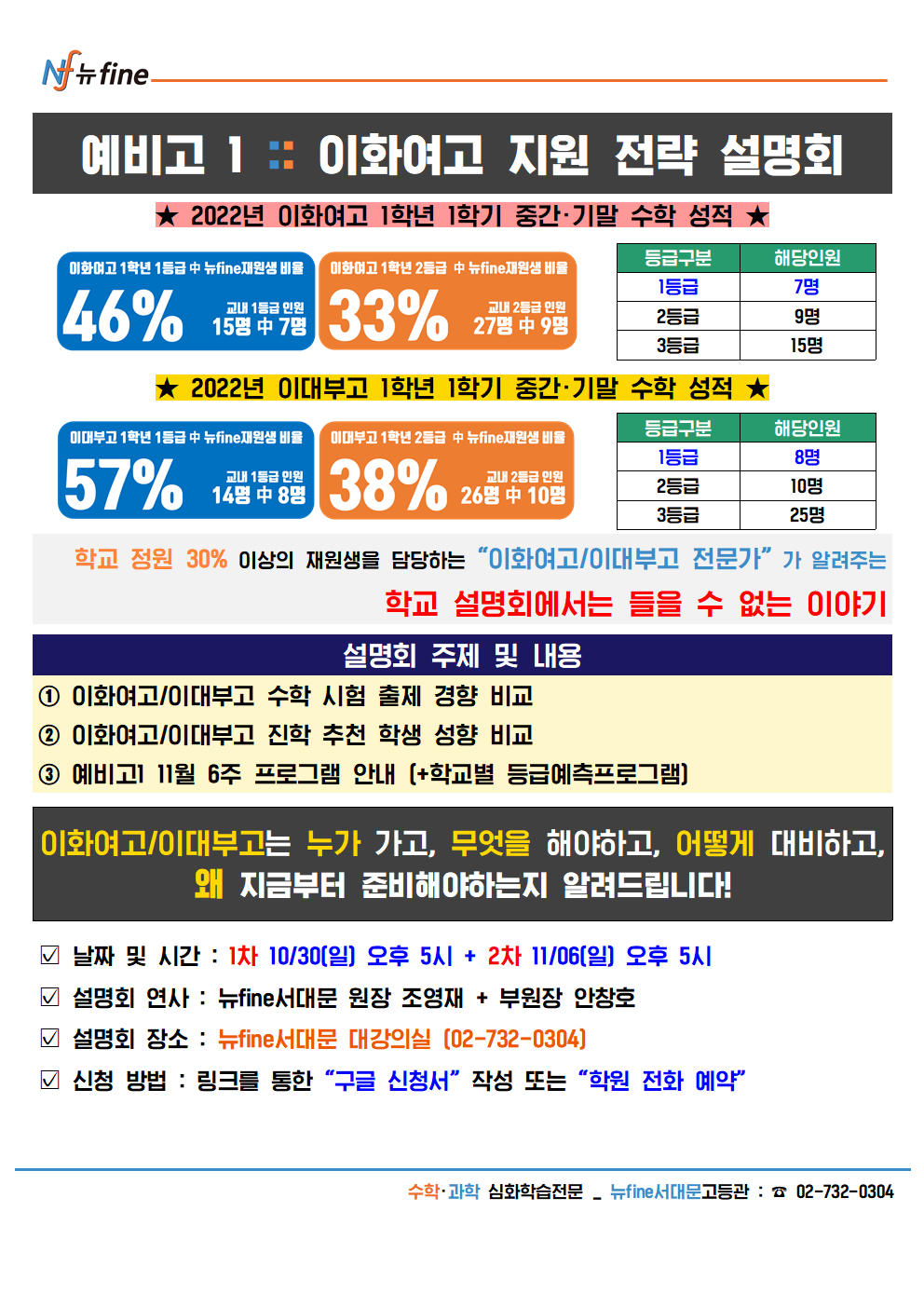 Nf 뉴fine

예비고 1 :: 이화여고 지원 전략 설명회

★ 2022년 이화여고 1학년 1학기 중간·기말 수학 성적 ★

이화여고 1학년 1등급 中 뉴fine재원생 비율
46%
교내 1등급 인원
15명 中 7명

이화여고 1학년 2등급 中 뉴fine재원생 비율
33%
교내 2등급 인원
27명 中 9명

| 등급구분 | 해당인원 |
|---|---|
| 1등급 | 7명 |
| 2등급 | 9명 |
| 3등급 | 15명 |

★ 2022년 이대부고 1학년 1학기 중간·기말 수학 성적 ★

이대부고 1학년 1등급 中 뉴fine재원생 비율
57%
교내 1등급 인원
14명 中 8명

이대부고 1학년 2등급 中 뉴fine재원생 비율
38%
교내 2등급 인원
26명 中 10명

| 등급구분 | 해당인원 |
|---|---|
| 1등급 | 8명 |
| 2등급 | 10명 |
| 3등급 | 25명 |

학교 정원 30% 이상의 재원생을 담당하는 "이화여고/이대부고 전문가" 가 알려주는
학교 설명회에서는 들을 수 없는 이야기

설명회 주제 및 내용
① 이화여고/이대부고 수학 시험 출제 경향 비교
② 이화여고/이대부고 진학 추천 학생 성향 비교
③ 예비고1 11월 6주 프로그램 안내 (+학교별 등급예측프로그램)

이화여고/이대부고는 누가 가고, 무엇을 해야하고, 어떻게 대비하고, 왜 지금부터 준비해야하는지 알려드립니다!

☑ 날짜 및 시간 : 1차 10/30(일) 오후 5시 + 2차 11/06(일) 오후 5시
☑ 설명회 연사 : 뉴fine서대문 원장 조영재 + 부원장 안창호
☑ 설명회 장소 : 뉴fine서대문 대강의실 (02-732-0304)
☑ 신청 방법 : 링크를 통한 "구글 신청서" 작성 또는 "학원 전화 예약"

수학·과학 심화학습전문 _ 뉴fine서대문고등관 : ☎ 02-732-0304